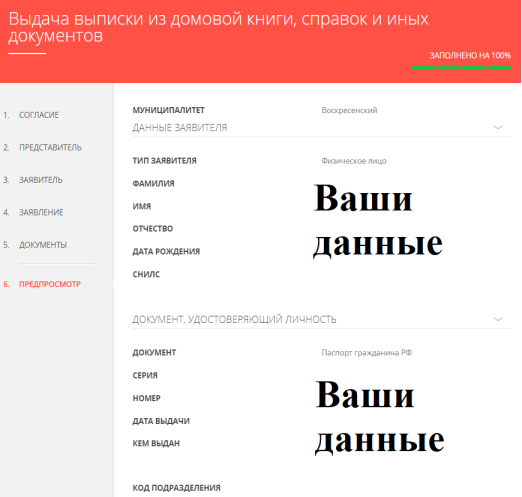 Выдача выписки из домовой книги, справок и иных документов

ЗАПОЛНЕНО НА 100%

1. СОГЛАСИЕ
2. ПРЕДСТАВИТЕЛЬ
3. ЗАЯВИТЕЛЬ
4. ЗАЯВЛЕНИЕ
5. ДОКУМЕНТЫ
6. ПРЕДПРОСМОТР

МУНИЦИПАЛИТЕТ Воскресенский

ДАННЫЕ ЗАЯВИТЕЛЯ

ТИП ЗАЯВИТЕЛЯ Физическое лицо
ФАМИЛИЯ
ИМЯ
ОТЧЕСТВО
ДАТА РОЖДЕНИЯ
СНИЛС

Ваши данные

ДОКУМЕНТ, УДОСТОВЕРЯЮЩИЙ ЛИЧНОСТЬ

ДОКУМЕНТ Паспорт гражданина РФ
СЕРИЯ
НОМЕР
ДАТА ВЫДАЧИ
КЕМ ВЫДАН

Ваши данные

КОД ПОДРАЗДЕЛЕНИЯ